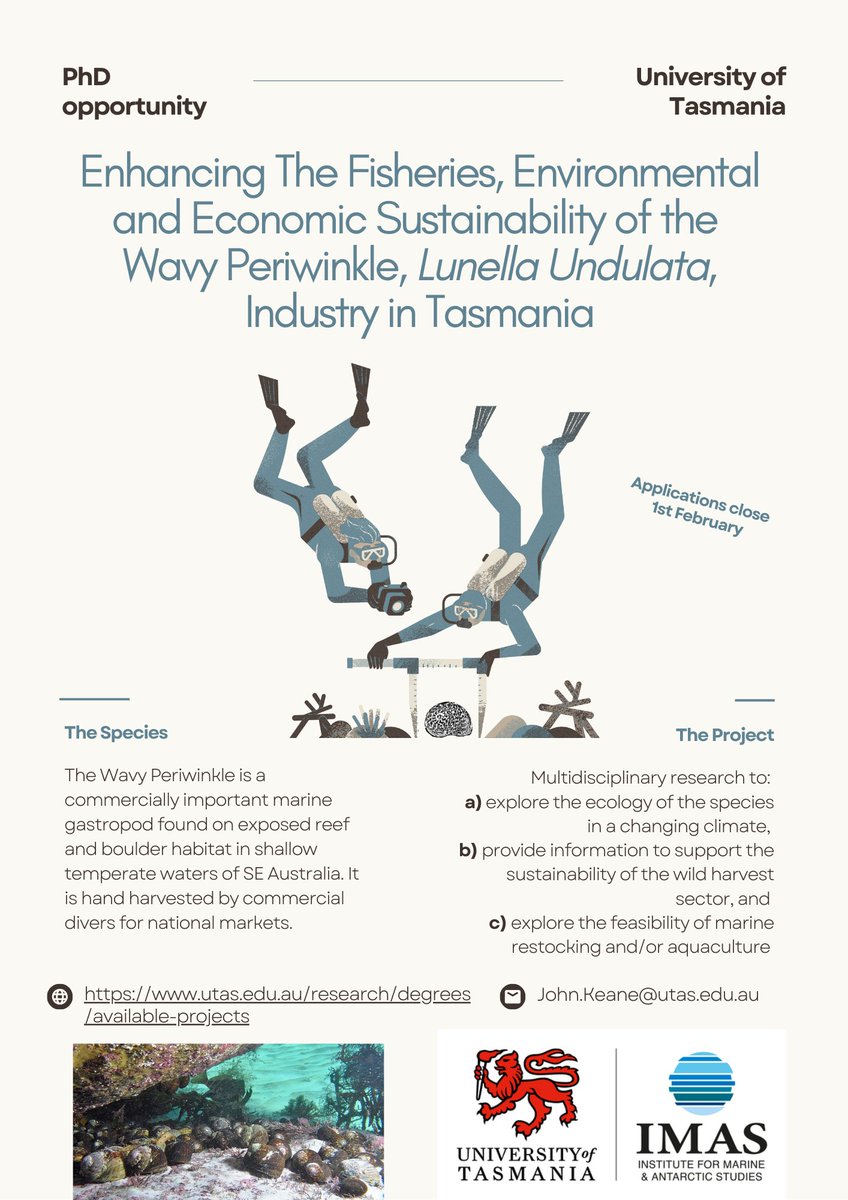 PhD opportunity

University of Tasmania

Enhancing The Fisheries, Environmental and Economic Sustainability of the Wavy Periwinkle, Lunella Undulata, Industry in Tasmania

Applications close 1st February

The Species

The Wavy Periwinkle is a commercially important marine gastropod found on exposed reef and boulder habitat in shallow temperate waters of SE Australia. It is hand harvested by commercial divers for national markets.

The Project

Multidisciplinary research to:
a) explore the ecology of the species in a changing climate,
b) provide information to support the sustainability of the wild harvest sector, and
c) explore the feasibility of marine restocking and/or aquaculture

https://www.utas.edu.au/research/degrees/available-projects

John.Keane@utas.edu.au

UNIVERSITY of TASMANIA

IMAS
INSTITUTE FOR MARINE & ANTARCTIC STUDIES